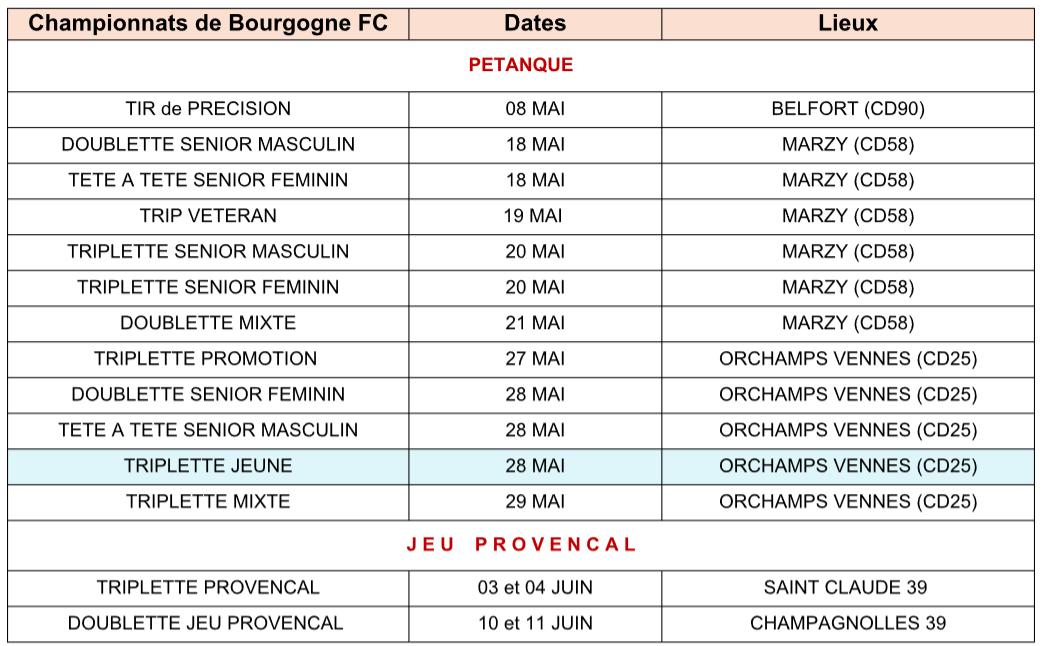 | Championnats de Bourgogne FC | Dates | Lieux |
|---|---|---|
| PETANQUE | | |
| TIR de PRECISION | 08 MAI | BELFORT (CD90) |
| DOUBLETTE SENIOR MASCULIN | 18 MAI | MARZY (CD58) |
| TETE A TETE SENIOR FEMININ | 18 MAI | MARZY (CD58) |
| TRIP VETERAN | 19 MAI | MARZY (CD58) |
| TRIPLETTE SENIOR MASCULIN | 20 MAI | MARZY (CD58) |
| TRIPLETTE SENIOR FEMININ | 20 MAI | MARZY (CD58) |
| DOUBLETTE MIXTE | 21 MAI | MARZY (CD58) |
| TRIPLETTE PROMOTION | 27 MAI | ORCHAMPS VENNES (CD25) |
| DOUBLETTE SENIOR FEMININ | 28 MAI | ORCHAMPS VENNES (CD25) |
| TETE A TETE SENIOR MASCULIN | 28 MAI | ORCHAMPS VENNES (CD25) |
| TRIPLETTE JEUNE | 28 MAI | ORCHAMPS VENNES (CD25) |
| TRIPLETTE MIXTE | 29 MAI | ORCHAMPS VENNES (CD25) |
| JEU PROVENCAL | | |
| TRIPLETTE PROVENCAL | 03 et 04 JUIN | SAINT CLAUDE 39 |
| DOUBLETTE JEU PROVENCAL | 10 et 11 JUIN | CHAMPAGNOLLES 39 |